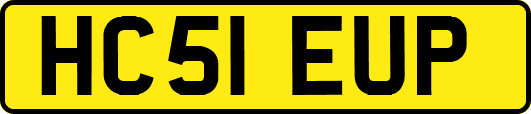 HC51 EUP